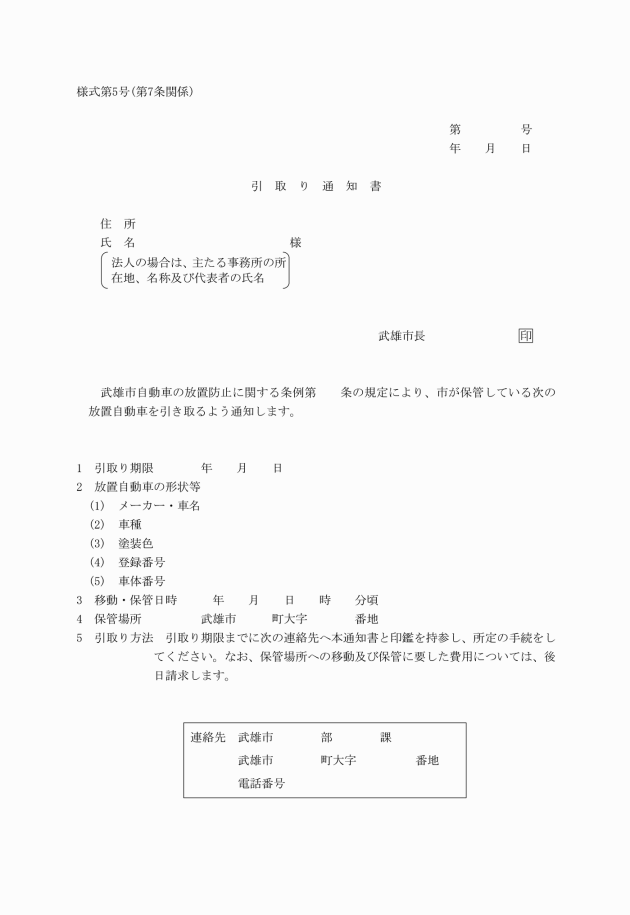 様式第5号(第7条関係)

第　　　号
年　月　日

引　取　り　通　知　書

住　所
氏　名　　　　　　　　　　　　様
法人の場合は、主たる事務所の所在地、名称及び代表者の氏名

武雄市長　　　　　印

武雄市自動車の放置防止に関する条例第　条の規定により、市が保管している次の放置自動車を引き取るよう通知します。

1　引取り期限　　年　月　日
2　放置自動車の形状等
(1)　メーカー・車名
(2)　車種
(3)　塗装色
(4)　登録番号
(5)　車体番号
3　移動・保管日時　　年　月　日　時　分頃
4　保管場所　　武雄市　　町大字　　番地
5　引取り方法　引取り期限までに次の連絡先へ本通知書と印鑑を持参し、所定の手続をしてください。なお、保管場所への移動及び保管に要した費用については、後日請求します。

連絡先　武雄市　　部　　課
武雄市　　町大字　　番地
電話番号